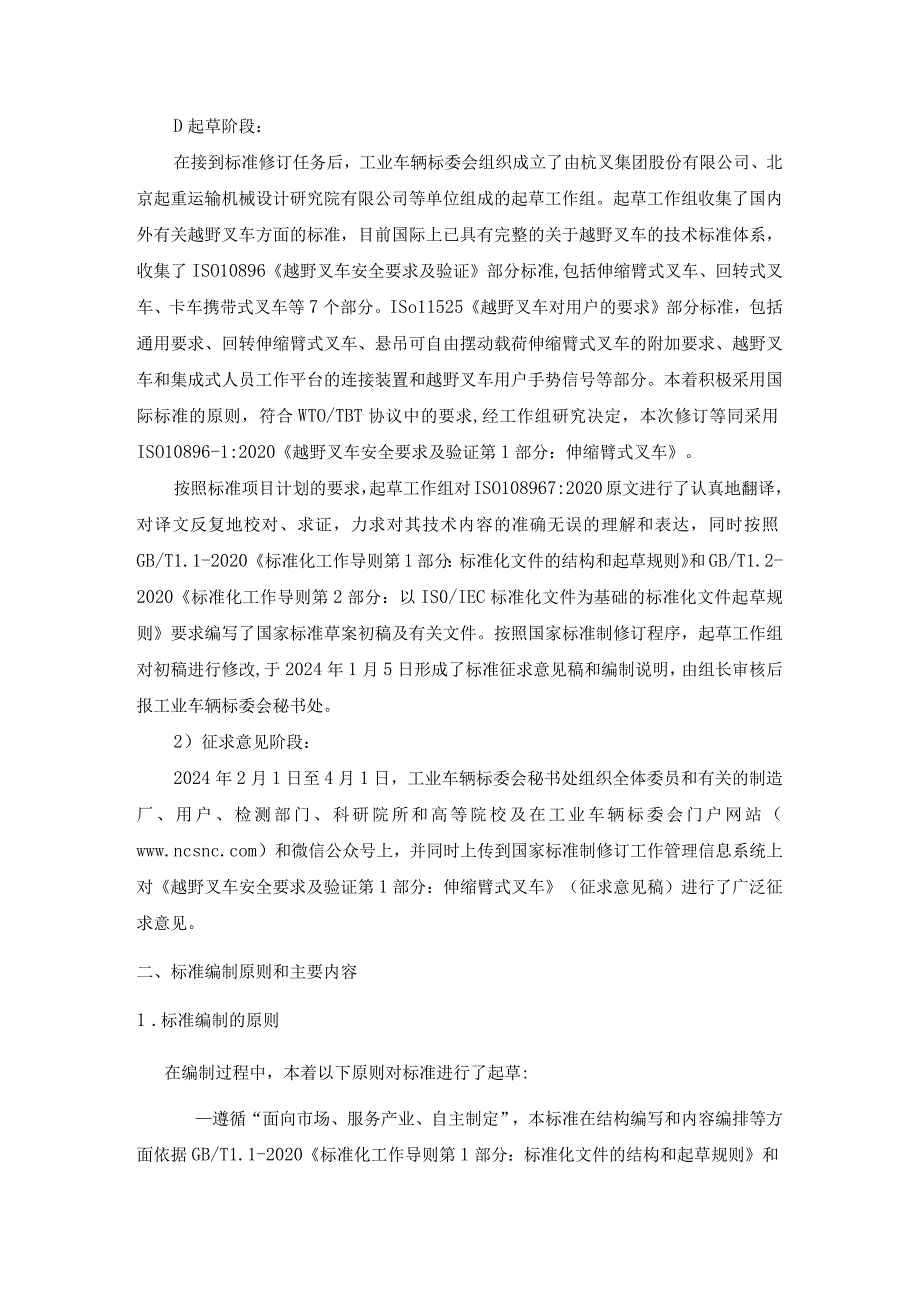 D起草阶段：

在接到标准修订任务后，工业车辆标委会组织成立了由杭叉集团股份有限公司、北京起重运输机械设计研究院有限公司等单位组成的起草工作组。起草工作组收集了国内外有关越野叉车方面的标准，目前国际上已具有完整的关于越野叉车的技术标准体系，收集了ISO10896《越野叉车安全要求及验证》部分标准,包括伸缩臂式叉车、回转式叉车、卡车携带式叉车等7个部分。ISo11525《越野叉车对用户的要求》部分标准，包括通用要求、回转伸缩臂式叉车、悬吊可自由摆动载荷伸缩臂式叉车的附加要求、越野叉车和集成式人员工作平台的连接装置和越野叉车用户手势信号等部分。本着积极采用国际标准的原则，符合WTO/TBT协议中的要求,经工作组研究决定，本次修订等同采用ISO10896-1:2020《越野叉车安全要求及验证第1部分：伸缩臂式叉车》。

按照标准项目计划的要求，起草工作组对ISO108967:2020原文进行了认真地翻译，对译文反复地校对、求证，力求对其技术内容的准确无误的理解和表达，同时按照GB/T1.1-2020《标准化工作导则第1部分:标准化文件的结构和起草规则》和GB/T1.2-2020《标准化工作导则第2部分：以ISO/IEC标准化文件为基础的标准化文件起草规则》要求编写了国家标准草案初稿及有关文件。按照国家标准制修订程序，起草工作组对初稿进行修改,于2024年1月5日形成了标准征求意见稿和编制说明，由组长审核后报工业车辆标委会秘书处。

2）征求意见阶段：

2024年2月1日至4月1日，工业车辆标委会秘书处组织全体委员和有关的制造厂、用户、检测部门、科研院所和高等院校及在工业车辆标委会门户网站（www.ncsnc.com）和微信公众号上，并同时上传到国家标准制修订工作管理信息系统上对《越野叉车安全要求及验证第1部分：伸缩臂式叉车》（征求意见稿）进行了广泛征求意见。

二、标准编制原则和主要内容

1.标准编制的原则

在编制过程中，本着以下原则对标准进行了起草:

—遵循“面向市场、服务产业、自主制定”，本标准在结构编写和内容编排等方面依据GB/T1.1-2020《标准化工作导则第1部分：标准化文件的结构和起草规则》和